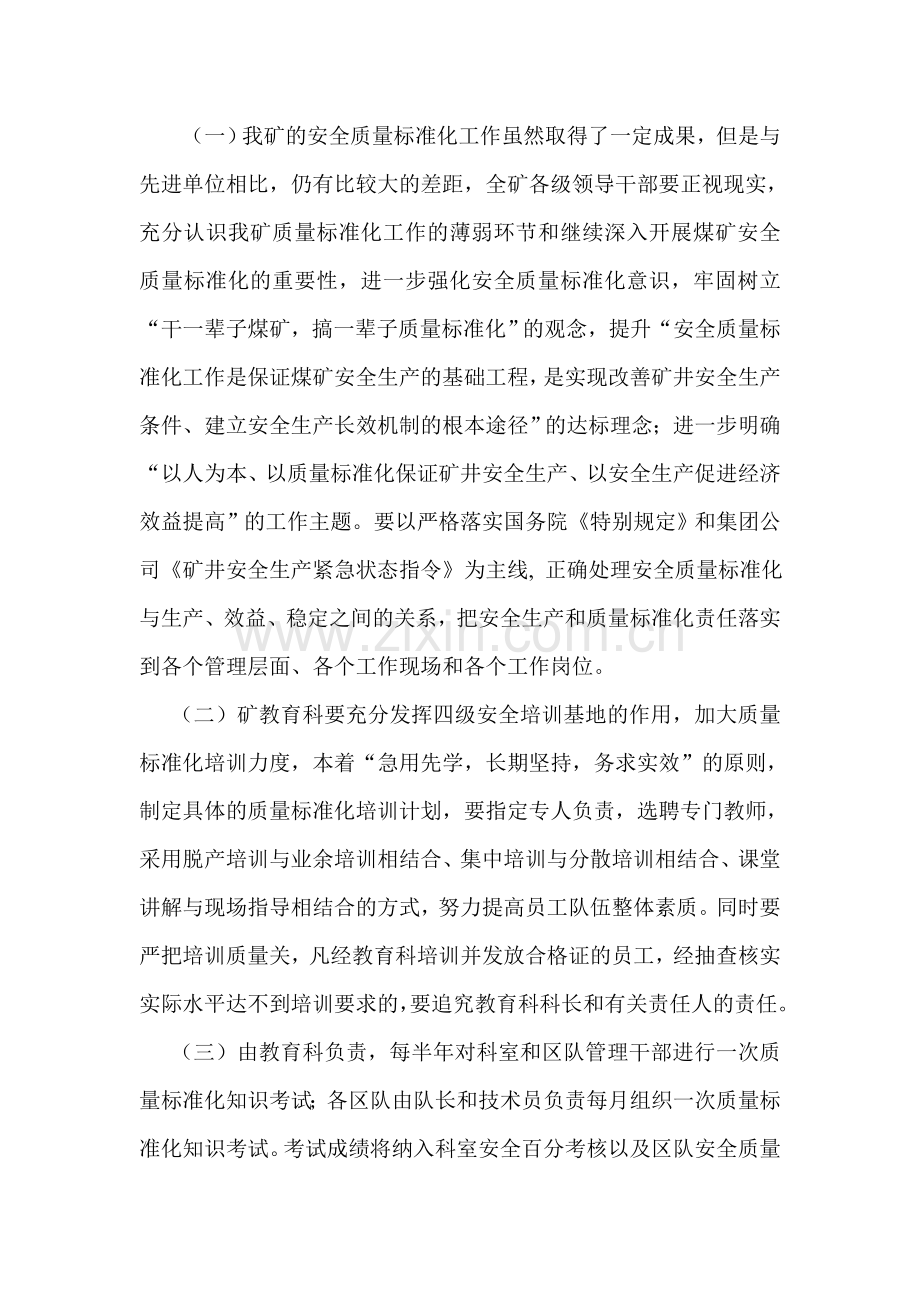 （一）我矿的安全质量标准化工作虽然取得了一定成果，但是与先进单位相比，仍有比较大的差距，全矿各级领导干部要正视现实，充分认识我矿质量标准化工作的薄弱环节和继续深入开展煤矿安全质量标准化的重要性，进一步强化安全质量标准化意识，牢固树立“干一辈子煤矿，搞一辈子质量标准化”的观念，提升“安全质量标准化工作是保证煤矿安全生产的基础工程，是实现改善矿井安全生产条件、建立安全生产长效机制的根本途径”的达标理念；进一步明确“以人为本、以质量标准化保证矿井安全生产、以安全生产促进经济效益提高”的工作主题。要以严格落实国务院《特别规定》和集团公司《矿井安全生产紧急状态指令》为主线，正确处理安全质量标准化与生产、效益、稳定之间的关系，把安全生产和质量标准化责任落实到各个管理层面、各个工作现场和各个工作岗位。

（二）矿教育科要充分发挥四级安全培训基地的作用，加大质量标准化培训力度，本着“急用先学，长期坚持，务求实效”的原则，制定具体的质量标准化培训计划，要指定专人负责，选聘专门教师，采用脱产培训与业余培训相结合、集中培训与分散培训相结合、课堂讲解与现场指导相结合的方式，努力提高员工队伍整体素质。同时要严把培训质量关，凡经教育科培训并发放合格证的员工，经抽查核实实际水平达不到培训要求的，要追究教育科科长和有关责任人的责任。

（三）由教育科负责，每半年对科室和区队管理干部进行一次质量标准化知识考试；各区队由队长和技术员负责每月组织一次质量标准化知识考试。考试成绩将纳入科室安全百分考核以及区队安全质量

www.zixin.com.cn